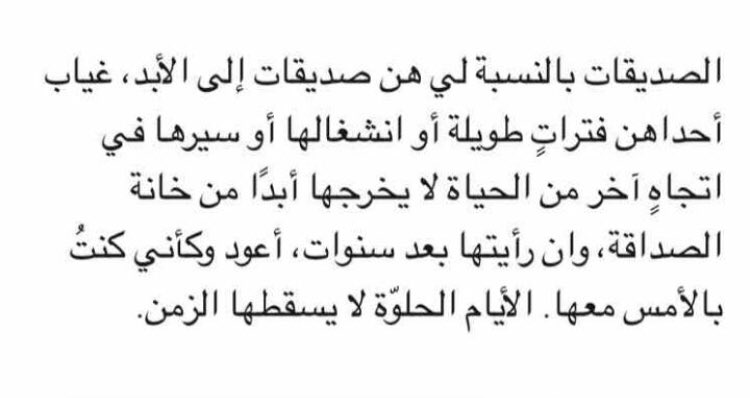 الصديقات بالنسبة لي هن صديقات إلى الأبد، غياب أحداهن فتراتٍ طويلة أو انشغالها أو سيرها في اتجاهٍ آخر من الحياة لا يخرجها أبدًا من خانة الصداقة، وان رأيتها بعد سنوات، أعود وكأني كنتُ بالأمس معها. الأيام الحلوّة لا يسقطها الزمن.